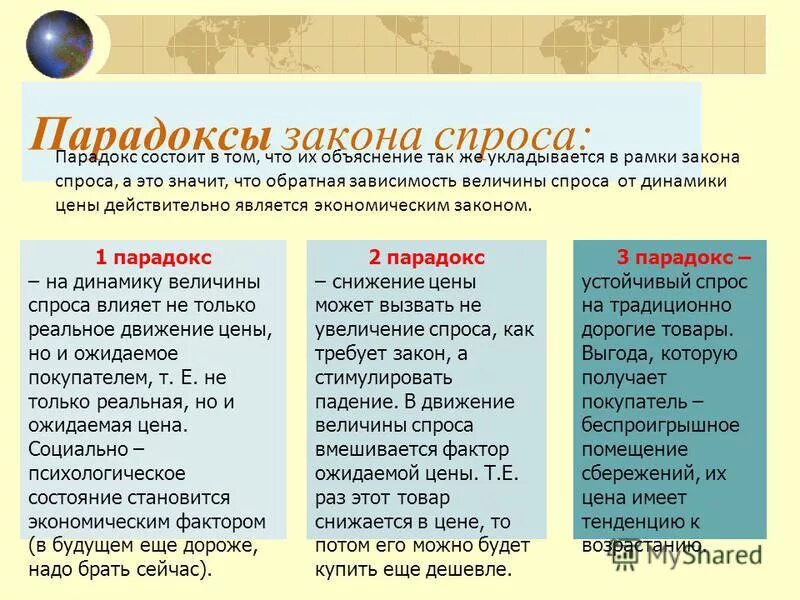 Парадоксы закона спроса:

Парадокс состоит в том, что их объяснение так же укладывается в рамки закона спроса, а это значит, что обратная зависимость величины спроса от динамики цены действительно является экономическим законом.

1 парадокс
– на динамику величины спроса влияет не только реальное движение цены, но и ожидаемое покупателем, т. Е. не только реальная, но и ожидаемая цена. Социально – психологическое состояние становится экономическим фактором (в будущем еще дороже, надо брать сейчас).

2 парадокс
– снижение цены может вызвать не увеличение спроса, как требует закон, а стимулировать падение. В движение величины спроса вмешивается фактор ожидаемой цены. Т.Е. раз этот товар снижается в цене, то потом его можно будет купить еще дешевле.

3 парадокс –
устойчивый спрос на традиционно дорогие товары. Выгода, которую получает покупатель – беспроигрышное помещение сбережений, их цена имеет тенденцию к возрастанию.

MyShared